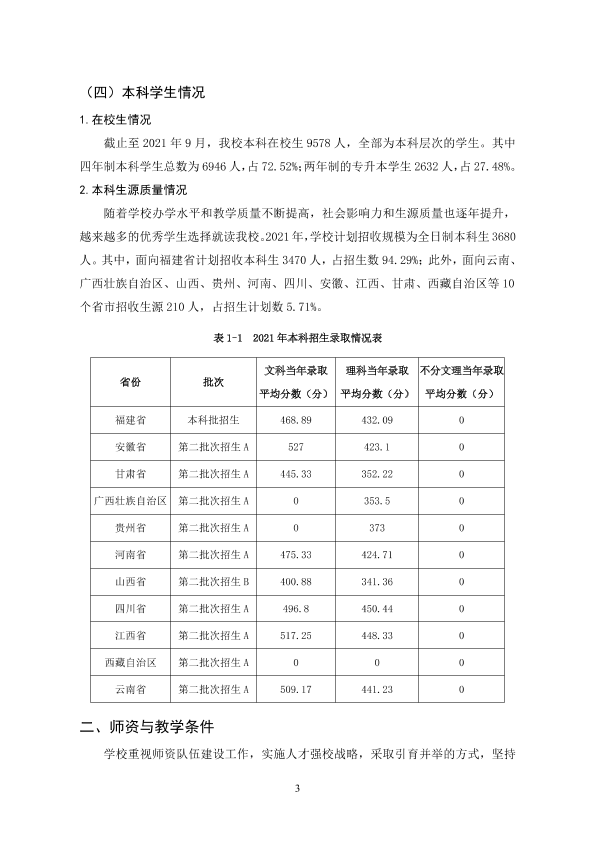 （四）本科学生情况

1.在校生情况

截止至2021年9月，我校本科在校生9578人，全部为本科层次的学生。其中四年制本科学生总数为6946人，占72.52%；两年制的专升本学生2632人，占27.48%。

2.本科生源质量情况

随着学校办学水平和教学质量不断提高，社会影响力和生源质量也逐年提升，越来越多的优秀学生选择就读我校。2021年，学校计划招收规模为全日制本科生3680人。其中，面向福建省计划招收本科生3470人，占招生数94.29%；此外，面向云南、广西壮族自治区、山西、贵州、河南、四川、安徽、江西、甘肃、西藏自治区等10个省市招收生源210人，占招生计划数5.71%。

表1-1 2021年本科招生录取情况表

| 省份 | 批次 | 文科当年录取平均分数（分） | 理科当年录取平均分数（分） | 不分文理当年录取平均分数（分） |
|---|---|---|---|---|
| 福建省 | 本科批招生 | 468.89 | 432.09 | 0 |
| 安徽省 | 第二批次招生A | 527 | 423.1 | 0 |
| 甘肃省 | 第二批次招生A | 445.33 | 352.22 | 0 |
| 广西壮族自治区 | 第二批次招生A | 0 | 353.5 | 0 |
| 贵州省 | 第二批次招生A | 0 | 373 | 0 |
| 河南省 | 第二批次招生A | 475.33 | 424.71 | 0 |
| 山西省 | 第二批次招生B | 400.88 | 341.36 | 0 |
| 四川省 | 第二批次招生A | 496.8 | 450.44 | 0 |
| 江西省 | 第二批次招生A | 517.25 | 448.33 | 0 |
| 西藏自治区 | 第二批次招生A | 0 | 0 | 0 |
| 云南省 | 第二批次招生A | 509.17 | 441.23 | 0 |

二、师资与教学条件

学校重视师资队伍建设工作，实施人才强校战略，采取引育并举的方式，坚持

3